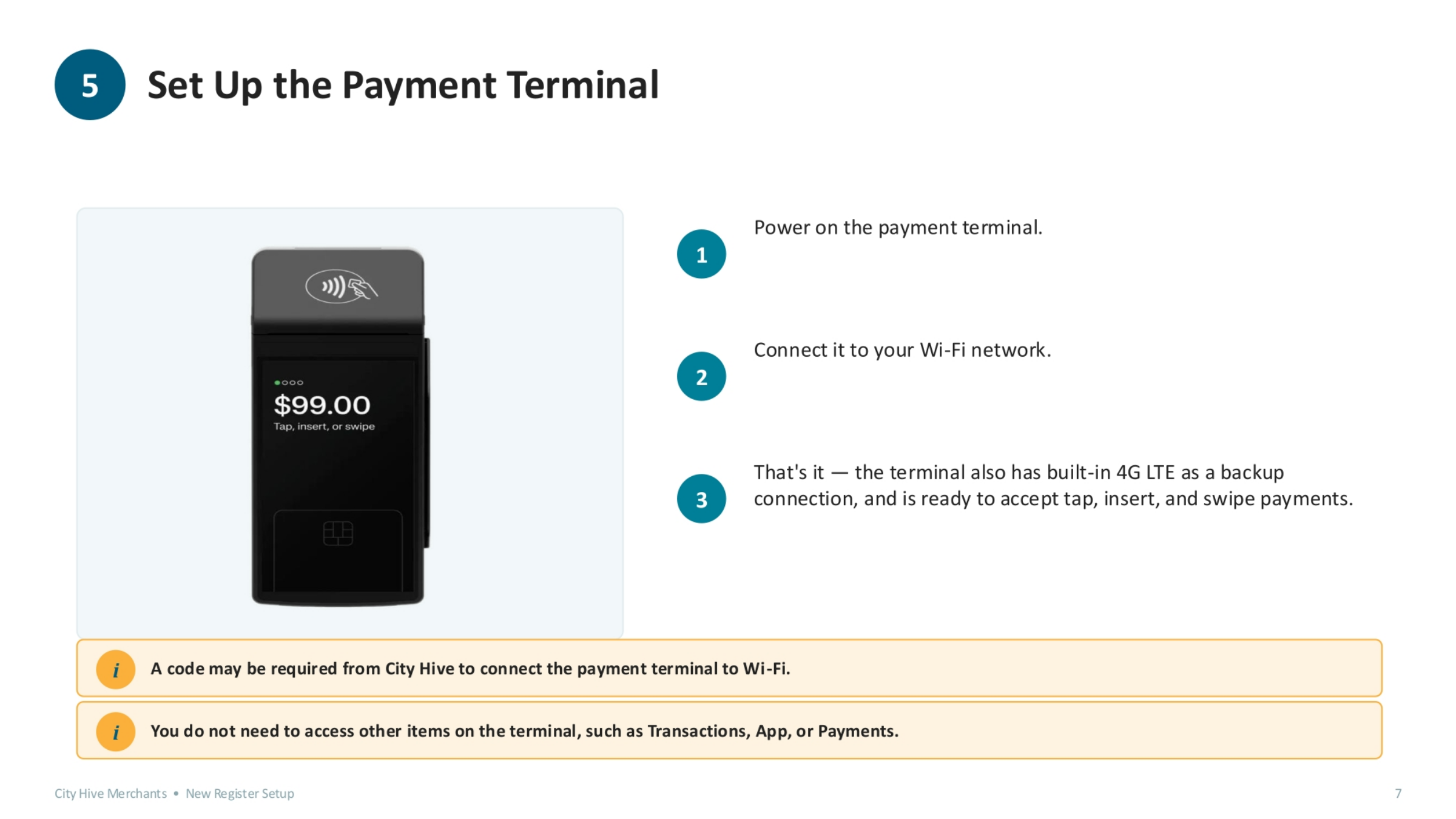 5 Set Up the Payment Terminal

$99.00
Tap, insert, or swipe

1 Power on the payment terminal.

2 Connect it to your Wi-Fi network.

3 That's it — the terminal also has built-in 4G LTE as a backup connection, and is ready to accept tap, insert, and swipe payments.

i A code may be required from City Hive to connect the payment terminal to Wi-Fi.

i You do not need to access other items on the terminal, such as Transactions, App, or Payments.

City Hive Merchants • New Register Setup

7